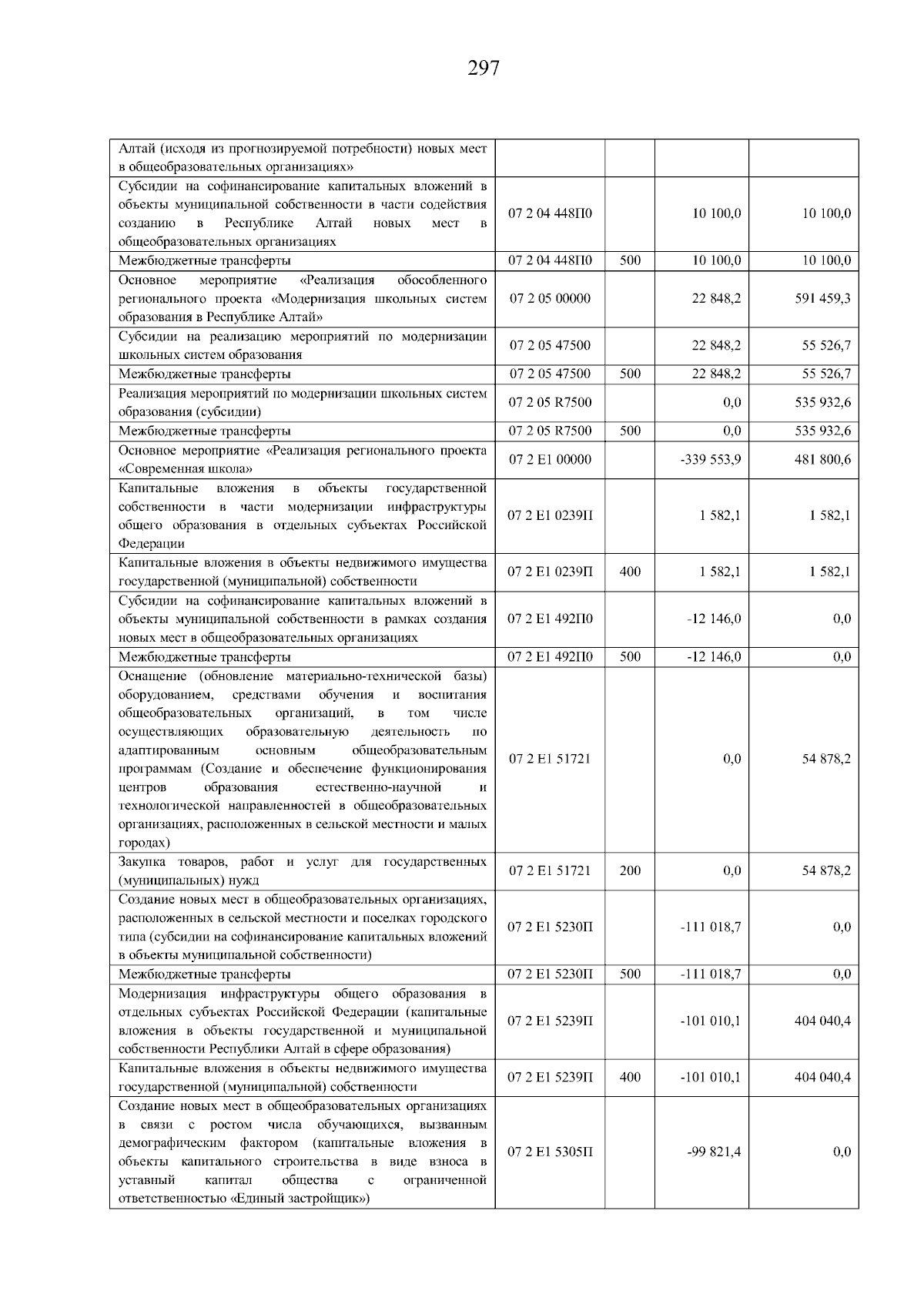 297

| | | | | |
|---|---|---|---|---|
| Алтай (исходя из прогнозируемой потребности) новых мест в общеобразовательных организациях» | | | | |
| Субсидии на софинансирование капитальных вложений в объекты муниципальной собственности в части содействия созданию в Республике Алтай новых мест в общеобразовательных организациях | 07 2 04 448П0 | | 10 100,0 | 10 100,0 |
| Межбюджетные трансферты | 07 2 04 448П0 | 500 | 10 100,0 | 10 100,0 |
| Основное мероприятие «Реализация обособленного регионального проекта «Модернизация школьных систем образования в Республике Алтай» | 07 2 05 00000 | | 22 848,2 | 591 459,3 |
| Субсидии на реализацию мероприятий по модернизации школьных систем образования | 07 2 05 47500 | | 22 848,2 | 55 526,7 |
| Межбюджетные трансферты | 07 2 05 47500 | 500 | 22 848,2 | 55 526,7 |
| Реализация мероприятий по модернизации школьных систем образования (субсидии) | 07 2 05 R7500 | | 0,0 | 535 932,6 |
| Межбюджетные трансферты | 07 2 05 R7500 | 500 | 0,0 | 535 932,6 |
| Основное мероприятие «Реализация регионального проекта «Современная школа» | 07 2 E1 00000 | | -339 553,9 | 481 800,6 |
| Капитальные вложения в объекты государственной собственности в части модернизации инфраструктуры общего образования в отдельных субъектах Российской Федерации | 07 2 E1 0239П | | 1 582,1 | 1 582,1 |
| Капитальные вложения в объекты недвижимого имущества государственной (муниципальной) собственности | 07 2 E1 0239П | 400 | 1 582,1 | 1 582,1 |
| Субсидии на софинансирование капитальных вложений в объекты муниципальной собственности в рамках создания новых мест в общеобразовательных организациях | 07 2 E1 492П0 | | -12 146,0 | 0,0 |
| Межбюджетные трансферты | 07 2 E1 492П0 | 500 | -12 146,0 | 0,0 |
| Оснащение (обновление материально-технической базы) оборудованием, средствами обучения и воспитания общеобразовательных организаций, в том числе осуществляющих образовательную деятельность по адаптированным основным общеобразовательным программам (Создание и обеспечение функционирования центров образования естественно-научной и технологической направленностей в общеобразовательных организациях, расположенных в сельской местности и малых городах) | 07 2 E1 51721 | | 0,0 | 54 878,2 |
| Закупка товаров, работ и услуг для государственных (муниципальных) нужд | 07 2 E1 51721 | 200 | 0,0 | 54 878,2 |
| Создание новых мест в общеобразовательных организациях, расположенных в сельской местности и поселках городского типа (субсидии на софинансирование капитальных вложений в объекты муниципальной собственности) | 07 2 E1 5230П | | -111 018,7 | 0,0 |
| Межбюджетные трансферты | 07 2 E1 5230П | 500 | -111 018,7 | 0,0 |
| Модернизация инфраструктуры общего образования в отдельных субъектах Российской Федерации (капитальные вложения в объекты государственной и муниципальной собственности Республики Алтай в сфере образования) | 07 2 E1 5239П | | -101 010,1 | 404 040,4 |
| Капитальные вложения в объекты недвижимого имущества государственной (муниципальной) собственности | 07 2 E1 5239П | 400 | -101 010,1 | 404 040,4 |
| Создание новых мест в общеобразовательных организациях в связи с ростом числа обучающихся, вызванным демографическим фактором (капитальные вложения в объекты капитального строительства в виде взноса в уставный капитал общества с ограниченной ответственностью «Единый застройщик») | 07 2 E1 5305П | | -99 821,4 | 0,0 |